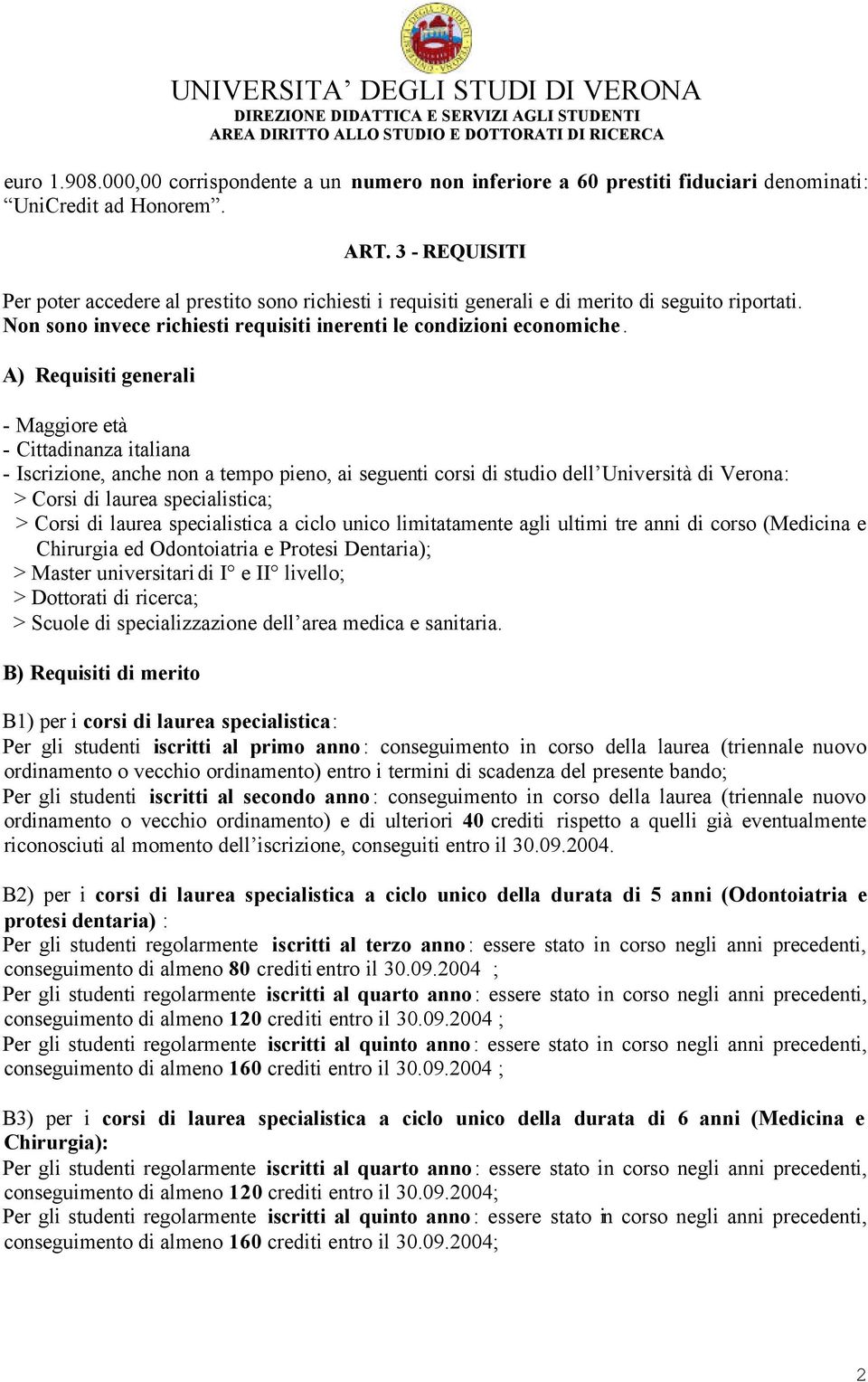 UNIVERSITA' DEGLI STUDI DI VERONA
DIREZIONE DIDATTICA E SERVIZI AGLI STUDENTI
AREA DIRITTO ALLO STUDIO E DOTTORATI DI RICERCA

euro 1.908.000,00 corrispondente a un numero non inferiore a 60 prestiti fiduciari denominati: "UniCredit ad Honorem".

ART. 3 - REQUISITI

Per poter accedere al prestito sono richiesti i requisiti generali e di merito di seguito riportati. Non sono invece richiesti requisiti inerenti le condizioni economiche.

A) Requisiti generali

- Maggiore età
- Cittadinanza italiana
- Iscrizione, anche non a tempo pieno, ai seguenti corsi di studio dell'Università di Verona:
> Corsi di laurea specialistica;
> Corsi di laurea specialistica a ciclo unico limitatamente agli ultimi tre anni di corso (Medicina e Chirurgia ed Odontoiatria e Protesi Dentaria);
> Master universitari di I° e II° livello;
> Dottorati di ricerca;
> Scuole di specializzazione dell'area medica e sanitaria.

B) Requisiti di merito

B1) per i corsi di laurea specialistica:
Per gli studenti iscritti al primo anno: conseguimento in corso della laurea (triennale nuovo ordinamento o vecchio ordinamento) entro i termini di scadenza del presente bando;
Per gli studenti iscritti al secondo anno: conseguimento in corso della laurea (triennale nuovo ordinamento o vecchio ordinamento) e di ulteriori 40 crediti rispetto a quelli già eventualmente riconosciuti al momento dell'iscrizione, conseguiti entro il 30.09.2004.

B2) per i corsi di laurea specialistica a ciclo unico della durata di 5 anni (Odontoiatria e protesi dentaria) :
Per gli studenti regolarmente iscritti al terzo anno: essere stato in corso negli anni precedenti, conseguimento di almeno 80 crediti entro il 30.09.2004 ;
Per gli studenti regolarmente iscritti al quarto anno: essere stato in corso negli anni precedenti, conseguimento di almeno 120 crediti entro il 30.09.2004 ;
Per gli studenti regolarmente iscritti al quinto anno: essere stato in corso negli anni precedenti, conseguimento di almeno 160 crediti entro il 30.09.2004 ;

B3) per i corsi di laurea specialistica a ciclo unico della durata di 6 anni (Medicina e Chirurgia):
Per gli studenti regolarmente iscritti al quarto anno: essere stato in corso negli anni precedenti, conseguimento di almeno 120 crediti entro il 30.09.2004;
Per gli studenti regolarmente iscritti al quinto anno: essere stato in corso negli anni precedenti, conseguimento di almeno 160 crediti entro il 30.09.2004;

2